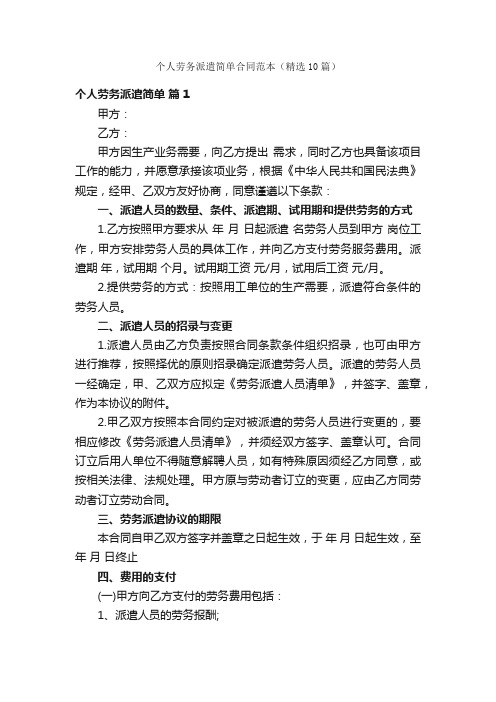 个人劳务派遣简单合同范本（精选10篇）

个人劳务派遣简单 篇1

甲方：

乙方：

甲方因生产业务需要，向乙方提出 需求，同时乙方也具备该项目工作的能力，并愿意承接该项业务，根据《中华人民共和国民法典》规定，经甲、乙双方友好协商，同意谨遵以下条款：

一、派遣人员的数量、条件、派遣期、试用期和提供劳务的方式

1.乙方按照甲方要求从 年 月 日起派遣 名劳务人员到甲方 岗位工作，甲方安排劳务人员的具体工作，并向乙方支付劳务服务费用。派遣期 年，试用期 个月。试用期工资 元/月，试用后工资 元/月。

2.提供劳务的方式：按照用工单位的生产需要，派遣符合条件的劳务人员。

二、派遣人员的招录与变更

1.派遣人员由乙方负责按照合同条款条件组织招录，也可由甲方进行推荐，按照择优的原则招录确定派遣劳务人员。派遣的劳务人员一经确定，甲、乙双方应拟定《劳务派遣人员清单》，并签字、盖章，作为本协议的附件。

2.甲乙双方按照本合同约定对被派遣的劳务人员进行变更的，要相应修改《劳务派遣人员清单》，并须经双方签字、盖章认可。合同订立后用人单位不得随意解聘人员，如有特殊原因须经乙方同意，或按相关法律、法规处理。甲方原与劳动者订立的变更，应由乙方同劳动者订立劳动合同。

三、劳务派遣协议的期限

本合同自甲乙双方签字并盖章之日起生效，于 年 月 日起生效，至 年 月 日终止

四、费用的支付

(一)甲方向乙方支付的劳务费用包括：

1、派遣人员的劳务报酬;